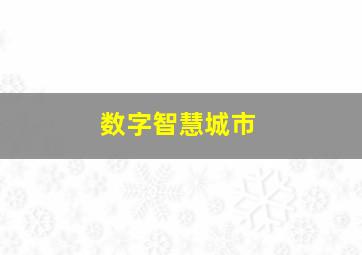 数字智慧城市